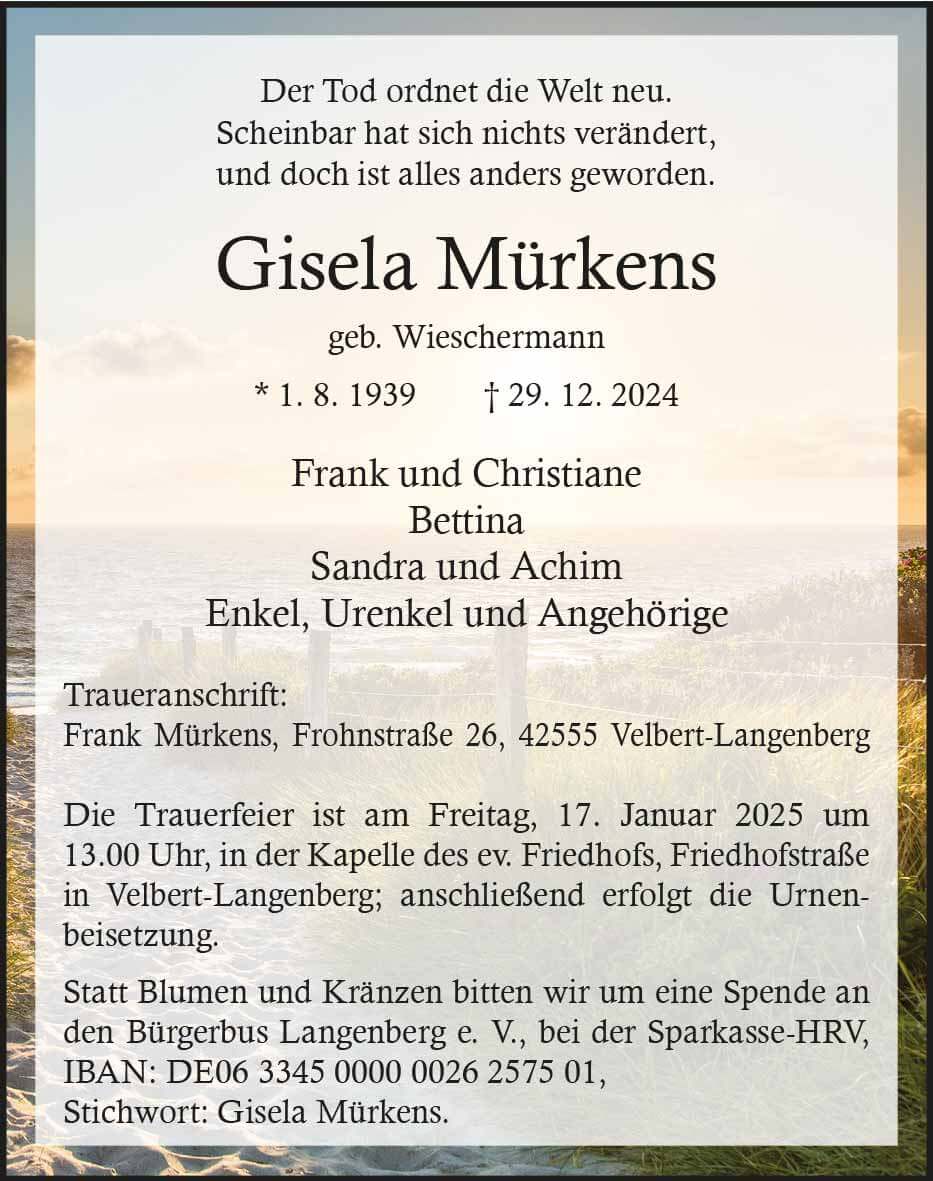 Der Tod ordnet die Welt neu.
Scheinbar hat sich nichts verändert,
und doch ist alles anders geworden.

Gisela Mürkens

geb. Wieschermann

* 1. 8. 1939 † 29. 12. 2024

Frank und Christiane
Bettina
Sandra und Achim
Enkel, Urenkel und Angehörige

Traueranschrift:
Frank Mürkens, Frohnstraße 26, 42555 Velbert-Langenberg

Die Trauerfeier ist am Freitag, 17. Januar 2025 um 13.00 Uhr, in der Kapelle des ev. Friedhofs, Friedhofstraße in Velbert-Langenberg; anschließend erfolgt die Urnenbeisetzung.

Statt Blumen und Kränzen bitten wir um eine Spende an den Bürgerbus Langenberg e. V., bei der Sparkasse-HRV, IBAN: DE06 3345 0000 0026 2575 01,
Stichwort: Gisela Mürkens.